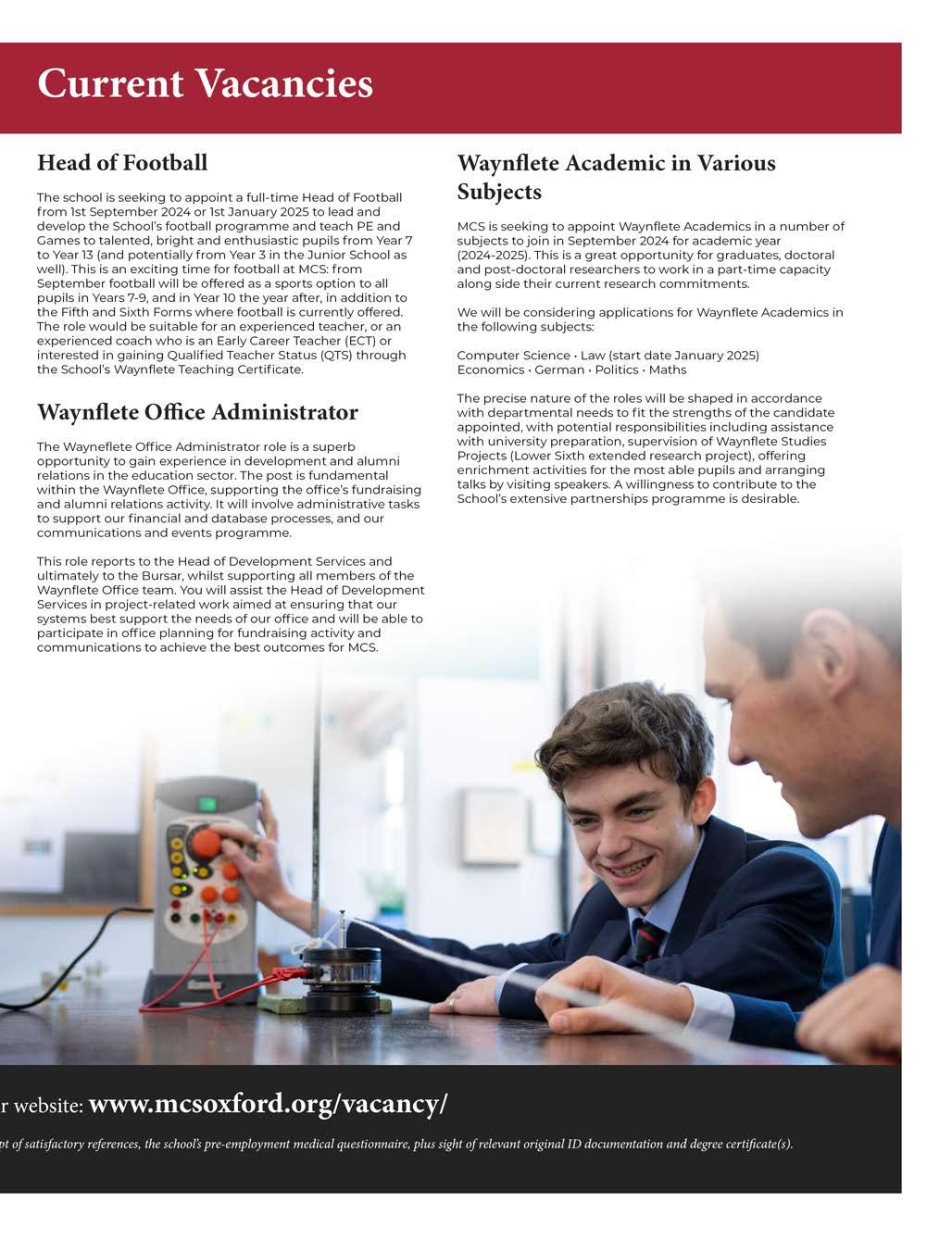 Current Vacancies

Head of Football

The school is seeking to appoint a full-time Head of Football from 1st September 2024 or 1st January 2025 to lead and develop the School's football programme and teach PE and Games to talented, bright and enthusiastic pupils from Year 7 to Year 13 (and potentially from Year 3 in the Junior School as well). This is an exciting time for football at MCS: from September football will be offered as a sports option to all pupils in Years 7-9, and in Year 10 the year after, in addition to the Fifth and Sixth Forms where football is currently offered. The role would be suitable for an experienced teacher, or an experienced coach who is an Early Career Teacher (ECT) or interested in gaining Qualified Teacher Status (QTS) through the School's Waynflete Teaching Certificate.

Waynflete Office Administrator

The Wayneflete Office Administrator role is a superb opportunity to gain experience in development and alumni relations in the education sector. The post is fundamental within the Waynflete Office, supporting the office's fundraising and alumni relations activity. It will involve administrative tasks to support our financial and database processes, and our communications and events programme.

This role reports to the Head of Development Services and ultimately to the Bursar, whilst supporting all members of the Waynflete Office team. You will assist the Head of Development Services in project-related work aimed at ensuring that our systems best support the needs of our office and will be able to participate in office planning for fundraising activity and communications to achieve the best outcomes for MCS.

Waynflete Academic in Various Subjects

MCS is seeking to appoint Waynflete Academics in a number of subjects to join in September 2024 for academic year (2024-2025). This is a great opportunity for graduates, doctoral and post-doctoral researchers to work in a part-time capacity along side their current research commitments.

We will be considering applications for Waynflete Academics in the following subjects:

Computer Science • Law (start date January 2025)
Economics • German • Politics • Maths

The precise nature of the roles will be shaped in accordance with departmental needs to fit the strengths of the candidate appointed, with potential responsibilities including assistance with university preparation, supervision of Waynflete Studies Projects (Lower Sixth extended research project), offering enrichment activities for the most able pupils and arranging talks by visiting speakers. A willingness to contribute to the School's extensive partnerships programme is desirable.

r website: www.mcsoxford.org/vacancy/

pt of satisfactory references, the school's pre-employment medical questionnaire, plus sight of relevant original ID documentation and degree certificate(s).